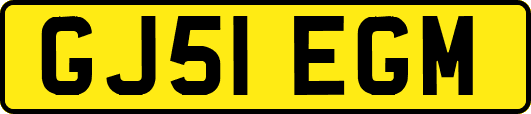 GJ51 EGM